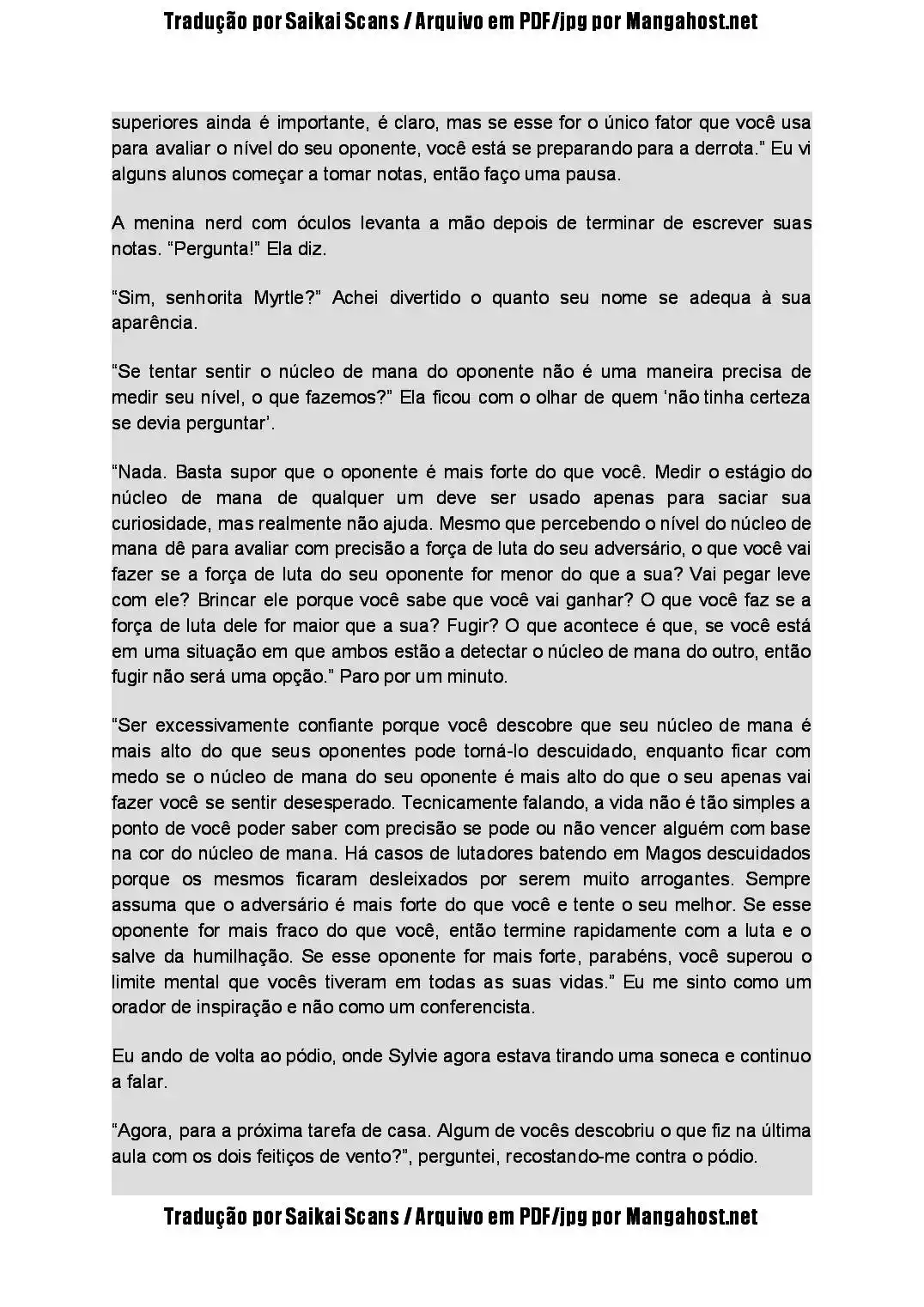 Tradução por Saikai Scans / Arquivo em PDF/jpg por Mangahost.net

superiores ainda é importante, é claro, mas se esse for o único fator que você usa para avaliar o nível do seu oponente, você está se preparando para a derrota.” Eu vi alguns alunos começar a tomar notas, então faço uma pausa.

A menina nerd com óculos levanta a mão depois de terminar de escrever suas notas. “Pergunta!” Ela diz.

“Sim, senhorita Myrtle?” Achei divertido o quanto seu nome se adequa à sua aparência.

“Se tentar sentir o núcleo de mana do oponente não é uma maneira precisa de medir seu nível, o que fazemos?” Ela ficou com o olhar de quem ‘não tinha certeza se devia perguntar’.

“Nada. Basta supor que o oponente é mais forte do que você. Medir o estágio do núcleo de mana de qualquer um deve ser usado apenas para saciar sua curiosidade, mas realmente não ajuda. Mesmo que percebendo o nível do núcleo de mana dê para avaliar com precisão a força de luta do seu adversário, o que você vai fazer se a força de luta do seu oponente for menor do que a sua? Vai pegar leve com ele? Brincar ele porque você sabe que você vai ganhar? O que você faz se a força de luta dele for maior que a sua? Fugir? O que acontece é que, se você está em uma situação em que ambos estão a detectar o núcleo de mana do outro, então fugir não será uma opção.” Paro por um minuto.

“Ser excessivamente confiante porque você descobre que seu núcleo de mana é mais alto do que seus oponentes pode torná-lo descuidado, enquanto ficar com medo se o núcleo de mana do seu oponente é mais alto do que o seu apenas vai fazer você se sentir desesperado. Tecnicamente falando, a vida não é tão simples a ponto de você poder saber com precisão se pode ou não vencer alguém com base na cor do núcleo de mana. Há casos de lutadores batendo em Magos descuidados porque os mesmos ficaram desleixados por serem muito arrogantes. Sempre assuma que o adversário é mais forte do que você e tente o seu melhor. Se esse oponente for mais fraco do que você, então termine rapidamente com a luta e o salve da humilhação. Se esse oponente for mais forte, parabéns, você superou o limite mental que vocês tiveram em todas as suas vidas.” Eu me sinto como um orador de inspiração e não como um conferencista.

Eu ando de volta ao pódio, onde Sylvie agora estava tirando uma soneca e continuo a falar.

“Agora, para a próxima tarefa de casa. Algum de vocês descobriu o que fiz na última aula com os dois feitiços de vento?”, perguntei, recostando-me contra o pódio.

Tradução por Saikai Scans / Arquivo em PDF/jpg por Mangahost.net